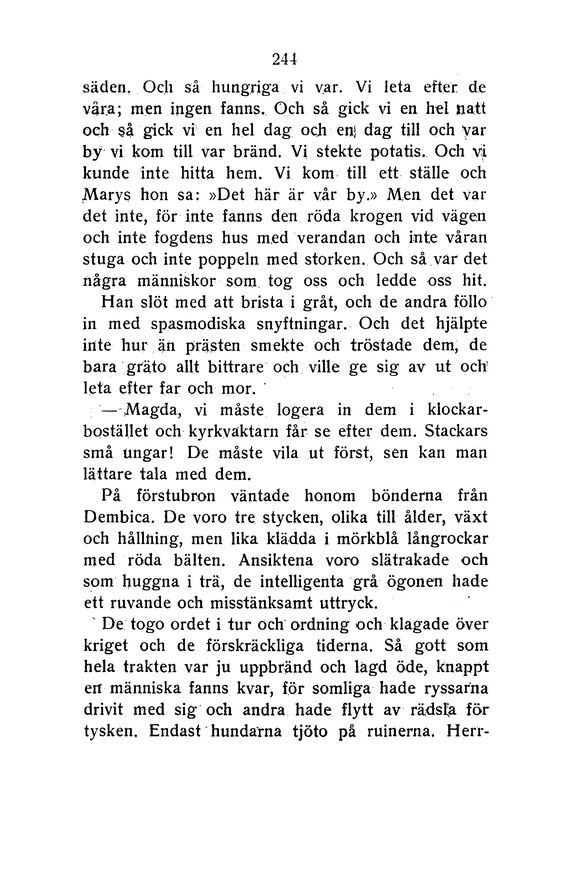 244

säden. Och så hungriga vi var. Vi leta efter de våra; men ingen fanns. Och så gick vi en hel natt och så gick vi en hel dag och en dag till och var by vi kom till var bränd. Vi stekte potatis. Och vi kunde inte hitta hem. Vi kom till ett ställe och Marys hon sa: »Det här är vår by.» Men det var det inte, för inte fanns den röda krogen vid vägen och inte fogdens hus med verandan och inte våran stuga och inte poppeln med storken. Och så var det några människor som tog oss och ledde oss hit.

Han slöt med att brista i gråt, och de andra föllo in med spasmodiska snyftningar. Och det hjälpte inte hur än prästen smekte och tröstade dem, de bara gräto allt bittrare och ville ge sig av ut och leta efter far och mor.

— Magda, vi måste logera in dem i klockarbostället och kyrkvaktarn får se efter dem. Stackars små ungar! De måste vila ut först, sen kan man lättare tala med dem.

På förstubron väntade honom bönderna från Dembica. De voro tre stycken, olika till ålder, växt och hållning, men lika klädda i mörkblå långrockar med röda bälten. Ansiktena voro slätrakade och som huggna i trä, de intelligenta grå ögonen hade ett ruvande och misstänksamt uttryck.

De togo ordet i tur och ordning och klagade över kriget och de förskräckliga tiderna. Så gott som hela trakten var ju uppbränd och lagd öde, knappt en människa fanns kvar, för somliga hade ryssarna drivit med sig och andra hade flytt av rädsla för tysken. Endast hundarna tjöto på ruinerna. Herr-